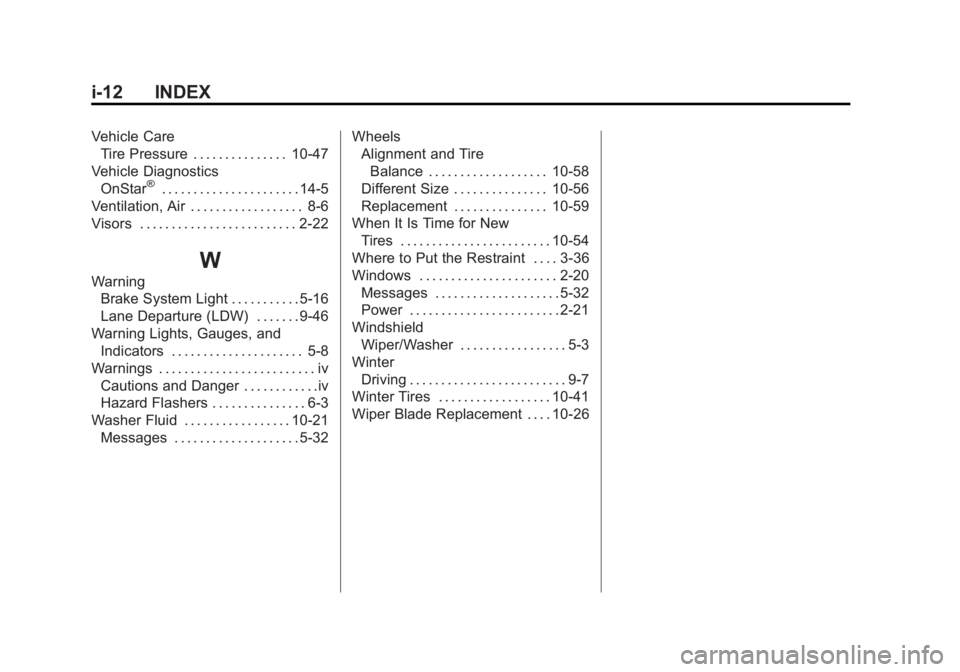 i-12 INDEX

Vehicle Care
Tire Pressure . . . . . . . . . . . . . . . 10-47
Vehicle Diagnostics
OnStar® . . . . . . . . . . . . . . . . . . . . . . 14-5
Ventilation, Air . . . . . . . . . . . . . . . . . . 8-6
Visors . . . . . . . . . . . . . . . . . . . . . . . . . 2-22

W

Warning
Brake System Light . . . . . . . . . . . 5-16
Lane Departure (LDW) . . . . . . . 9-46
Warning Lights, Gauges, and
Indicators . . . . . . . . . . . . . . . . . . . . . 5-8
Warnings . . . . . . . . . . . . . . . . . . . . . . . . . iv
Cautions and Danger . . . . . . . . . . . . iv
Hazard Flashers . . . . . . . . . . . . . . . 6-3
Washer Fluid . . . . . . . . . . . . . . . . . 10-21
Messages . . . . . . . . . . . . . . . . . . . . 5-32

Wheels
Alignment and Tire
Balance . . . . . . . . . . . . . . . . . . . 10-58
Different Size . . . . . . . . . . . . . . . 10-56
Replacement . . . . . . . . . . . . . . . 10-59
When It Is Time for New
Tires . . . . . . . . . . . . . . . . . . . . . . . . 10-54
Where to Put the Restraint . . . . 3-36
Windows . . . . . . . . . . . . . . . . . . . . . . 2-20
Messages . . . . . . . . . . . . . . . . . . . . 5-32
Power . . . . . . . . . . . . . . . . . . . . . . . . 2-21
Windshield
Wiper/Washer . . . . . . . . . . . . . . . . . 5-3
Winter
Driving . . . . . . . . . . . . . . . . . . . . . . . . . 9-7
Winter Tires . . . . . . . . . . . . . . . . . . 10-41
Wiper Blade Replacement . . . . 10-26

carmanualsonline.info